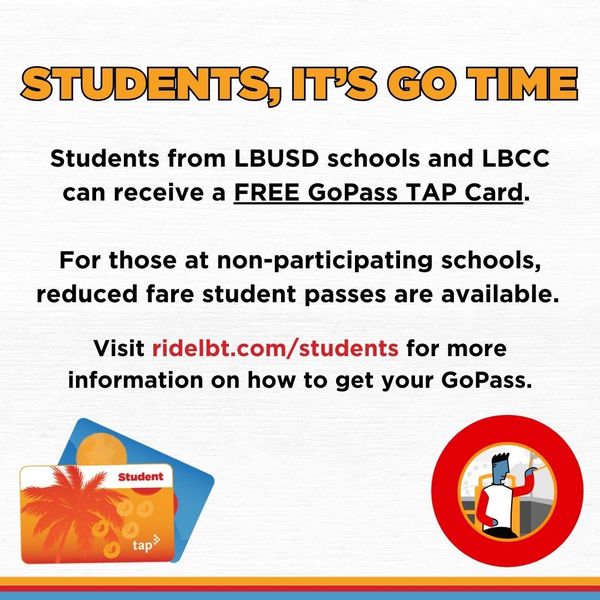 STUDENTS, IT'S GO TIME

Students from LBUSD schools and LBCC can receive a FREE GoPass TAP Card.

For those at non-participating schools, reduced fare student passes are available.

Visit ridelbt.com/students for more information on how to get your GoPass.

Student

tap